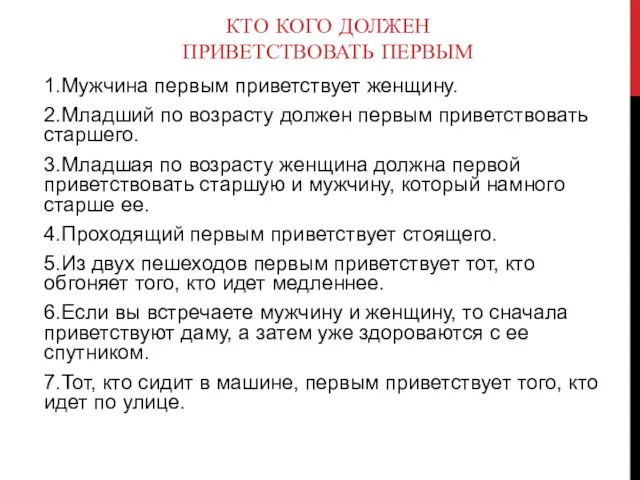 КТО КОГО ДОЛЖЕН
ПРИВЕТСТВОВАТЬ ПЕРВЫМ

1.Мужчина первым приветствует женщину.

2.Младший по возрасту должен первым приветствовать старшего.

3.Младшая по возрасту женщина должна первой приветствовать старшую и мужчину, который намного старше ее.

4.Проходящий первым приветствует стоящего.

5.Из двух пешеходов первым приветствует тот, кто обгоняет того, кто идет медленнее.

6.Если вы встречаете мужчину и женщину, то сначала приветствуют даму, а затем уже здороваются с ее спутником.

7.Тот, кто сидит в машине, первым приветствует того, кто идет по улице.